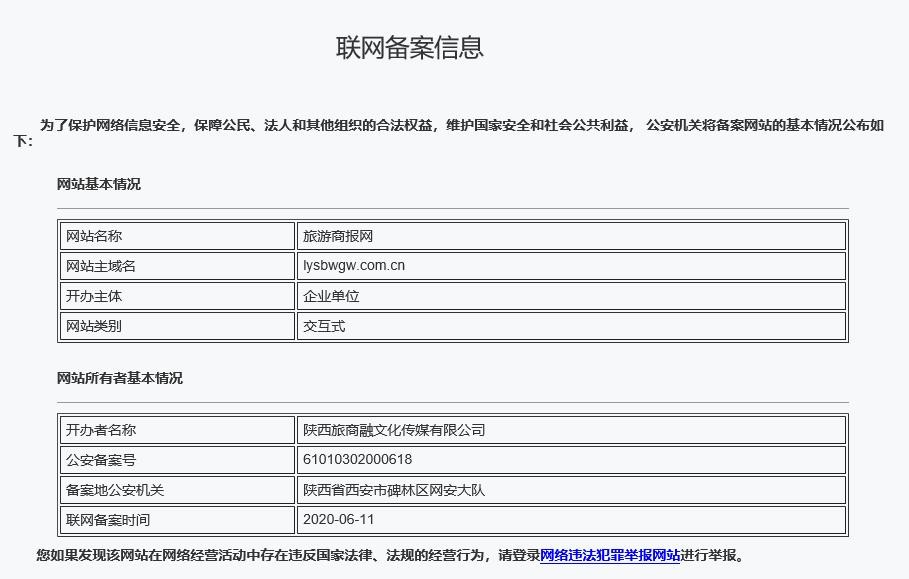 联网备案信息

为了保护网络信息安全，保障公民、法人和其他组织的合法权益，维护国家安全和社会公共利益， 公安机关将备案网站的基本情况公布如下：

网站基本情况

| 网站名称 | 旅游商报网 |
|---|---|
| 网站主域名 | lysbwgw.com.cn |
| 开办主体 | 企业单位 |
| 网站类别 | 交互式 |

网站所有者基本情况

| 开办者名称 | 陕西旅商融文化传媒有限公司 |
|---|---|
| 公安备案号 | 61010302000618 |
| 备案地公安机关 | 陕西省西安市碑林区网安大队 |
| 联网备案时间 | 2020-06-11 |

您如果发现该网站在网络经营活动中存在违反国家法律、法规的经营行为，请登录网络违法犯罪举报网站进行举报。